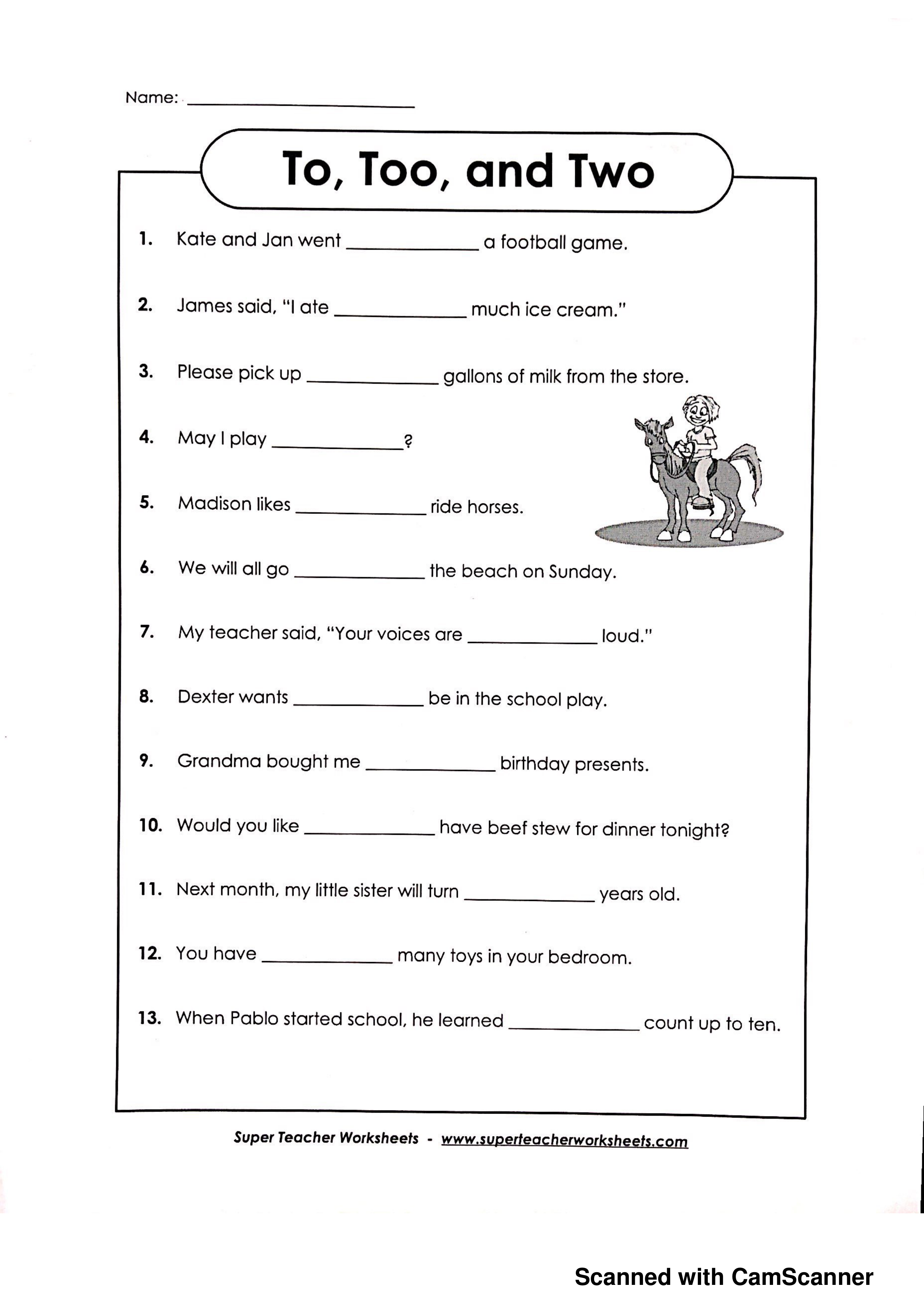 Name: ______________________

To, Too, and Two

1. Kate and Jan went ____________ a football game.

2. James said, "I ate ____________ much ice cream."

3. Please pick up ____________ gallons of milk from the store.

4. May I play ____________?

5. Madison likes ____________ ride horses.

6. We will all go ____________ the beach on Sunday.

7. My teacher said, "Your voices are ____________ loud."

8. Dexter wants ____________ be in the school play.

9. Grandma bought me ____________ birthday presents.

10. Would you like ____________ have beef stew for dinner tonight?

11. Next month, my little sister will turn ____________ years old.

12. You have ____________ many toys in your bedroom.

13. When Pablo started school, he learned ____________ count up to ten.

Super Teacher Worksheets - www.superteacherworksheets.com

Scanned with CamScanner